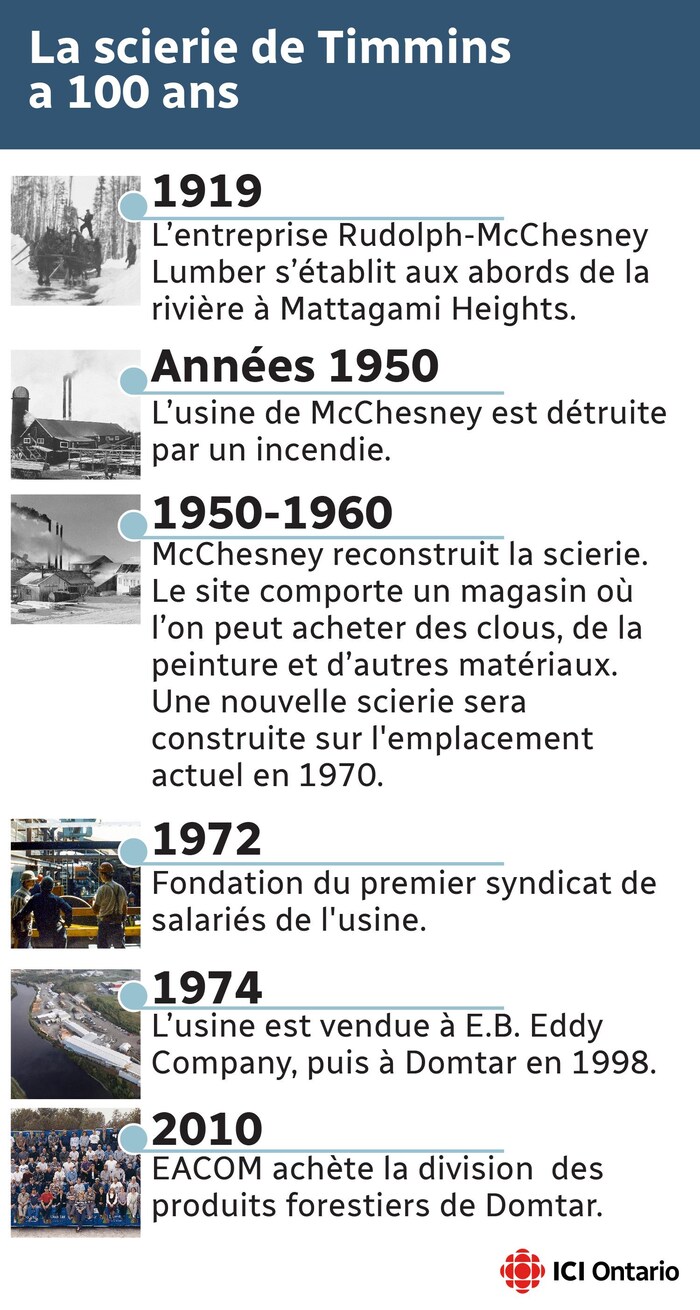 La scierie de Timmins a 100 ans

1919
L’entreprise Rudolph-McChesney Lumber s’établit aux abords de la rivière à Mattagami Heights.

Années 1950
L’usine de McChesney est détruite par un incendie.

1950-1960
McChesney reconstruit la scierie. Le site comporte un magasin où l’on peut acheter des clous, de la peinture et d’autres matériaux. Une nouvelle scierie sera construite sur l'emplacement actuel en 1970.

1972
Fondation du premier syndicat de salariés de l'usine.

1974
L’usine est vendue à E.B. Eddy Company, puis à Domtar en 1998.

2010
EACOM achète la division des produits forestiers de Domtar.

ICI Ontario